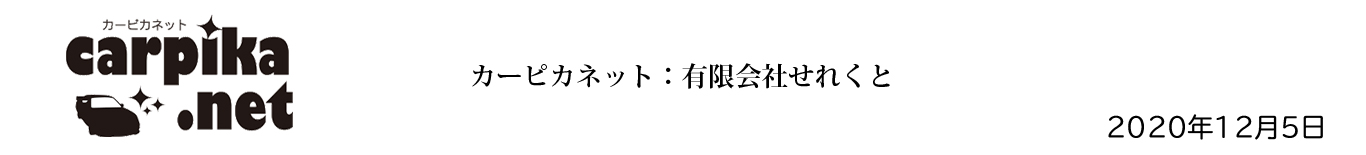 カーピカネット
carpika
.net

カーピカネット：有限会社せれくと

2020年12月5日